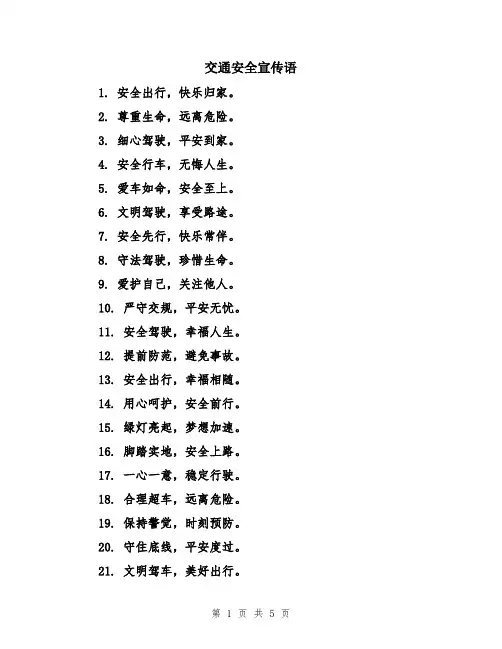 交通安全宣传语

1. 安全出行，快乐归家。

2. 尊重生命，远离危险。

3. 细心驾驶，平安到家。

4. 安全行车，无悔人生。

5. 爱车如命，安全至上。

6. 文明驾驶，享受路途。

7. 安全先行，快乐常伴。

8. 守法驾驶，珍惜生命。

9. 爱护自己，关注他人。

10. 严守交规，平安无忧。

11. 安全驾驶，幸福人生。

12. 提前防范，避免事故。

13. 安全出行，幸福相随。

14. 用心呵护，安全前行。

15. 绿灯亮起，梦想加速。

16. 脚踏实地，安全上路。

17. 一心一意，稳定行驶。

18. 合理超车，远离危险。

19. 保持警觉，时刻预防。

20. 守住底线，平安度过。

21. 文明驾车，美好出行。

第 1 页 共 5 页